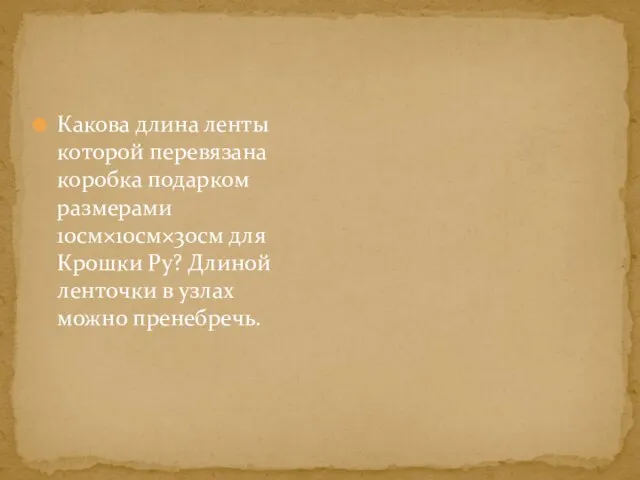 Какова длина ленты которой перевязана коробка подарком размерами 10см×10см×30см для Крошки Ру? Длиной ленточки в узлах можно пренебречь.